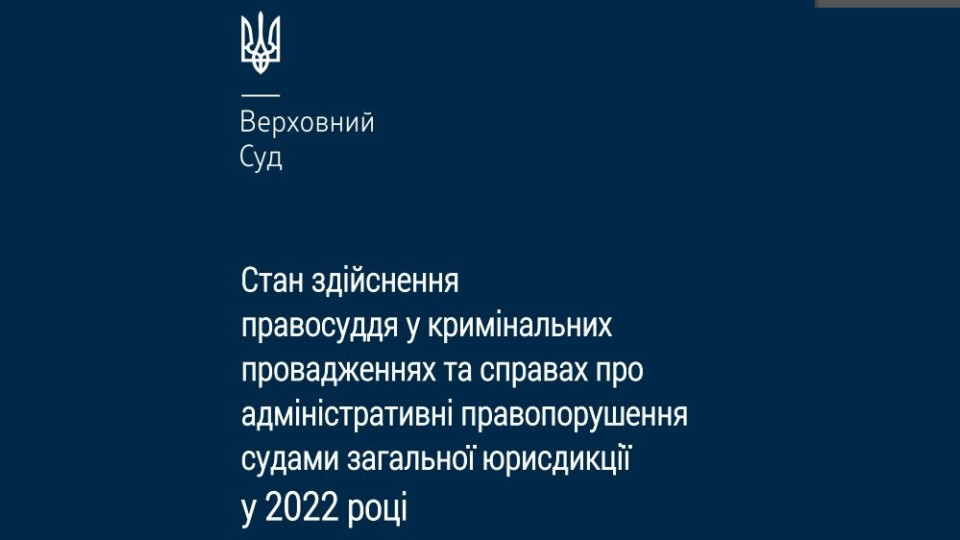 Верховний
Суд

Стан здійснення
правосуддя у кримінальних
провадженнях та справах про
адміністративні правопорушення
судами загальної юрисдикції
у 2022 році